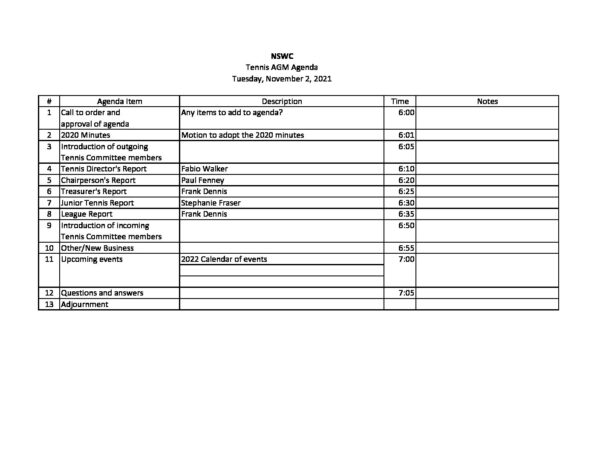 NSWC
Tennis AGM Agenda
Tuesday, November 2, 2021

| # | Agenda Item | Description | Time | Notes |
|---|---|---|---|---|
| 1 | Call to order and approval of agenda | Any items to add to agenda? | 6:00 | |
| 2 | 2020 Minutes | Motion to adopt the 2020 minutes | 6:01 | |
| 3 | Introduction of outgoing Tennis Committee members | | 6:05 | |
| 4 | Tennis Director's Report | Fabio Walker | 6:10 | |
| 5 | Chairperson's Report | Paul Fenney | 6:20 | |
| 6 | Treasurer's Report | Frank Dennis | 6:25 | |
| 7 | Junior Tennis Report | Stephanie Fraser | 6:30 | |
| 8 | League Report | Frank Dennis | 6:35 | |
| 9 | Introduction of incoming Tennis Committee members | | 6:50 | |
| 10 | Other/New Business | | 6:55 | |
| 11 | Upcoming events | 2022 Calendar of events | 7:00 | |
| 12 | Questions and answers | | 7:05 | |
| 13 | Adjournment | | | |